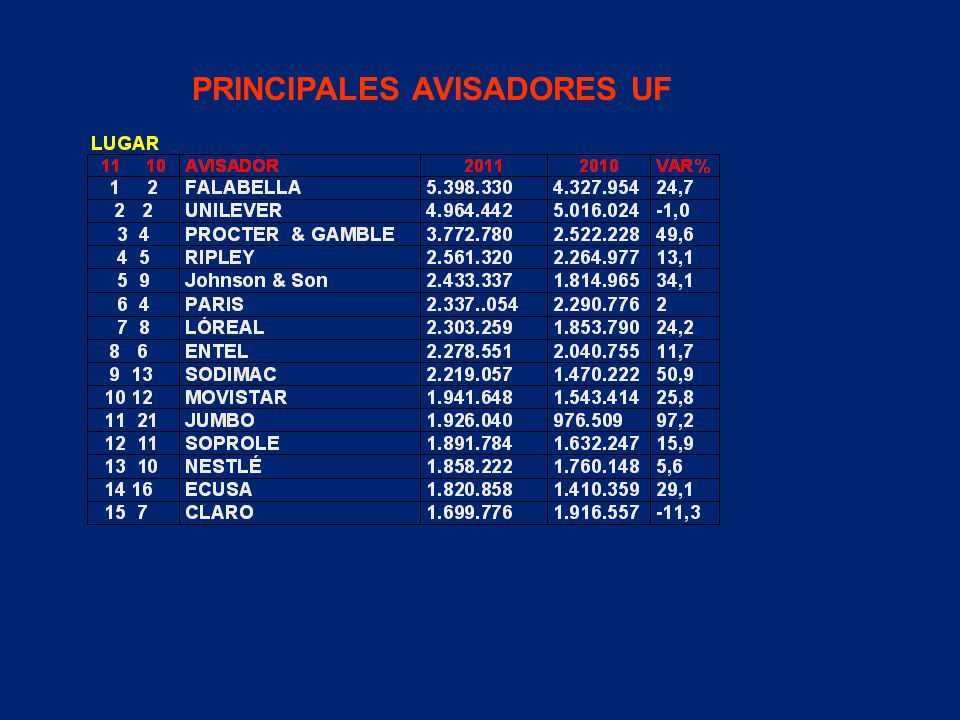 PRINCIPALES AVISADORES UF

LUGAR

| 11 10 | AVISADOR | 2011 | 2010 | VAR% |
|---|---|---|---|---|
| 1 2 | FALABELLA | 5.398.330 | 4.327.954 | 24,7 |
| 2 2 | UNILEVER | 4.964.442 | 5.016.024 | -1,0 |
| 3 4 | PROCTER & GAMBLE | 3.772.780 | 2.522.228 | 49,6 |
| 4 5 | RIPLEY | 2.561.320 | 2.264.977 | 13,1 |
| 5 9 | Johnson & Son | 2.433.337 | 1.814.965 | 34,1 |
| 6 4 | PARIS | 2.337..054 | 2.290.776 | 2 |
| 7 8 | LÓREAL | 2.303.259 | 1.853.790 | 24,2 |
| 8 6 | ENTEL | 2.278.551 | 2.040.755 | 11,7 |
| 9 13 | SODIMAC | 2.219.057 | 1.470.222 | 50,9 |
| 10 12 | MOVISTAR | 1.941.648 | 1.543.414 | 25,8 |
| 11 21 | JUMBO | 1.926.040 | 976.509 | 97,2 |
| 12 11 | SOPROLE | 1.891.784 | 1.632.247 | 15,9 |
| 13 10 | NESTLÉ | 1.858.222 | 1.760.148 | 5,6 |
| 14 16 | ECUSA | 1.820.858 | 1.410.359 | 29,1 |
| 15 7 | CLARO | 1.699.776 | 1.916.557 | -11,3 |